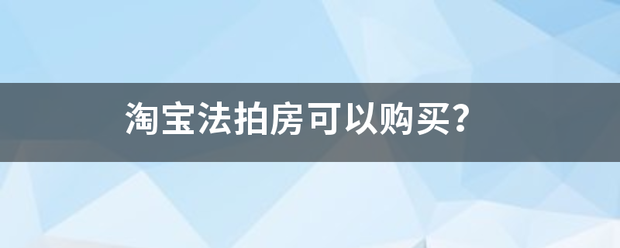 淘宝法拍房可以购买?